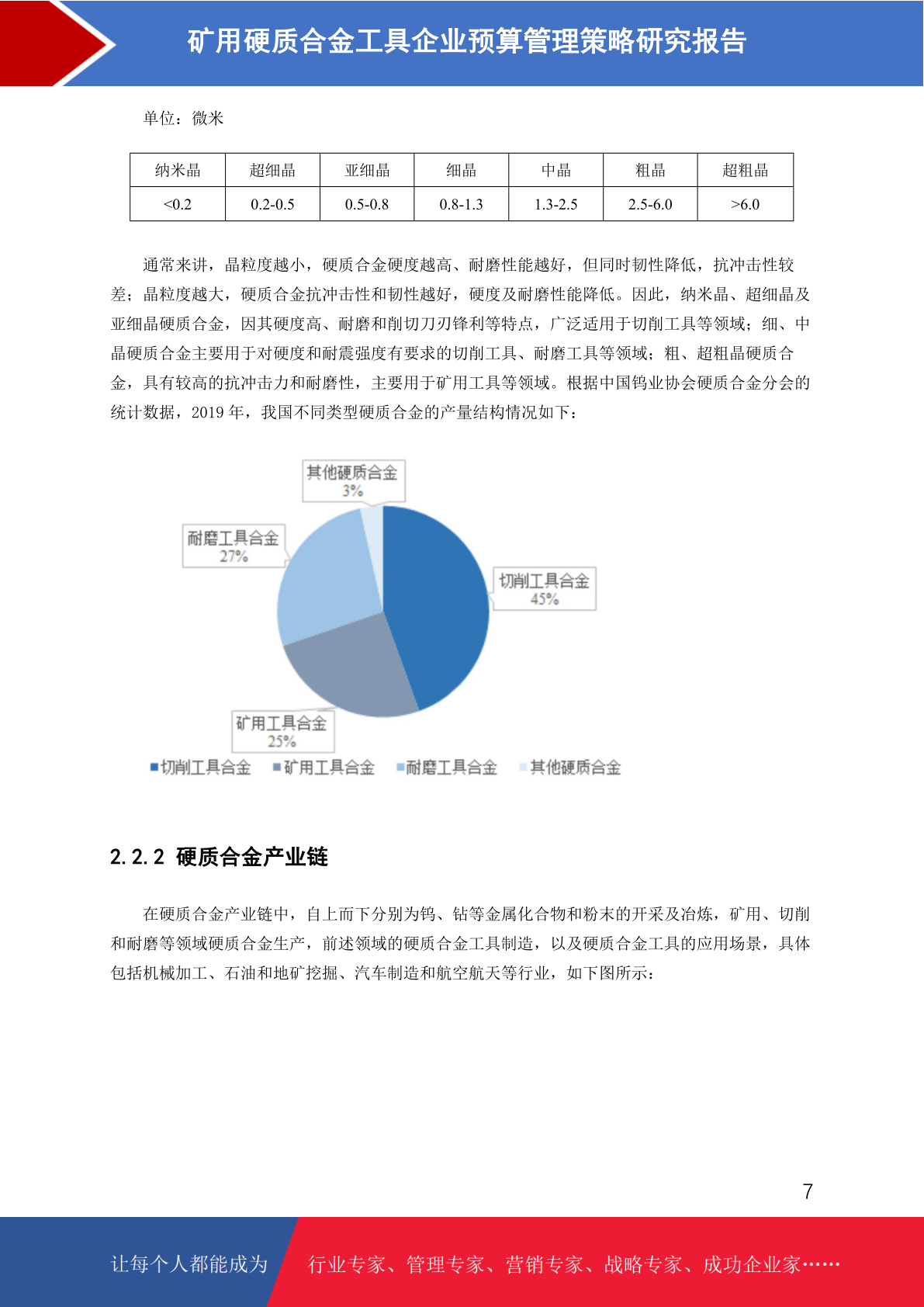 矿用硬质合金工具企业预算管理策略研究报告

单位：微米

| 纳米晶 | 超细晶 | 亚细晶 | 细晶 | 中晶 | 粗晶 | 超粗晶 |
|---|---|---|---|---|---|---|
| <0.2 | 0.2-0.5 | 0.5-0.8 | 0.8-1.3 | 1.3-2.5 | 2.5-6.0 | >6.0 |

通常来讲，晶粒度越小，硬质合金硬度越高、耐磨性能越好，但同时韧性降低，抗冲击性较差；晶粒度越大，硬质合金抗冲击性和韧性越好，硬度及耐磨性能降低。因此，纳米晶、超细晶及亚细晶硬质合金，因其硬度高、耐磨和削切刀刃锋利等特点，广泛适用于切削工具等领域；细、中晶硬质合金主要用于对硬度和耐震强度有要求的切削工具、耐磨工具等领域；粗、超粗晶硬质合金，具有较高的抗冲击力和耐磨性，主要用于矿用工具等领域。根据中国钨业协会硬质合金分会的统计数据，2019 年，我国不同类型硬质合金的产量结构情况如下：

其他硬质合金
3%
耐磨工具合金
27%
切削工具合金
45%
矿用工具合金
25%
切削工具合金 矿用工具合金 耐磨工具合金 其他硬质合金

2.2.2 硬质合金产业链

在硬质合金产业链中，自上而下分别为钨、钴等金属化合物和粉末的开采及冶炼，矿用、切削和耐磨等领域硬质合金生产，前述领域的硬质合金工具制造，以及硬质合金工具的应用场景，具体包括机械加工、石油和地矿挖掘、汽车制造和航空航天等行业，如下图所示：

7

让每个人都能成为 行业专家、管理专家、营销专家、战略专家、成功企业家……